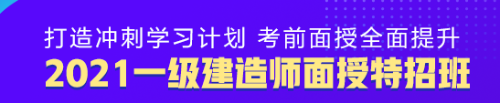 打造冲刺学习计划 考前面授全面提升

2021一级建造师面授特招班